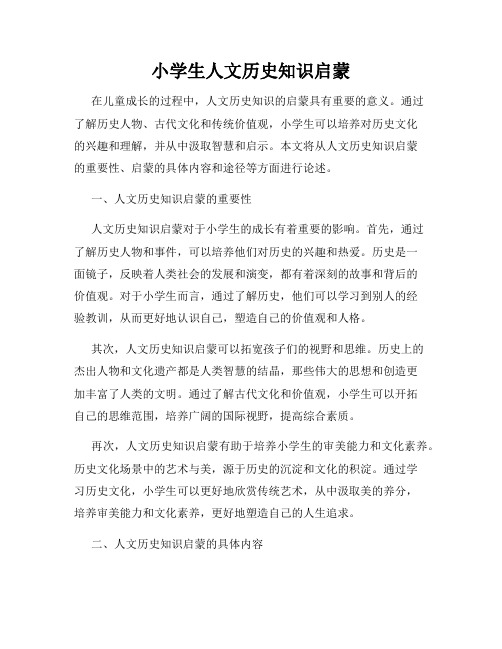 小学生人文历史知识启蒙

在儿童成长的过程中，人文历史知识的启蒙具有重要的意义。通过了解历史人物、古代文化和传统价值观，小学生可以培养对历史文化的兴趣和理解，并从中汲取智慧和启示。本文将从人文历史知识启蒙的重要性、启蒙的具体内容和途径等方面进行论述。

一、人文历史知识启蒙的重要性

人文历史知识启蒙对于小学生的成长有着重要的影响。首先，通过了解历史人物和事件，可以培养他们对历史的兴趣和热爱。历史是一面镜子，反映着人类社会的发展和演变，都有着深刻的故事和背后的价值观。对于小学生而言，通过了解历史，他们可以学习到别人的经验教训，从而更好地认识自己，塑造自己的价值观和人格。

其次，人文历史知识启蒙可以拓宽孩子们的视野和思维。历史上的杰出人物和文化遗产都是人类智慧的结晶，那些伟大的思想和创造更加丰富了人类的文明。通过了解古代文化和价值观，小学生可以开拓自己的思维范围，培养广阔的国际视野，提高综合素质。

再次，人文历史知识启蒙有助于培养小学生的审美能力和文化素养。历史文化场景中的艺术与美，源于历史的沉淀和文化的积淀。通过学习历史文化，小学生可以更好地欣赏传统艺术，从中汲取美的养分，培养审美能力和文化素养，更好地塑造自己的人生追求。

二、人文历史知识启蒙的具体内容